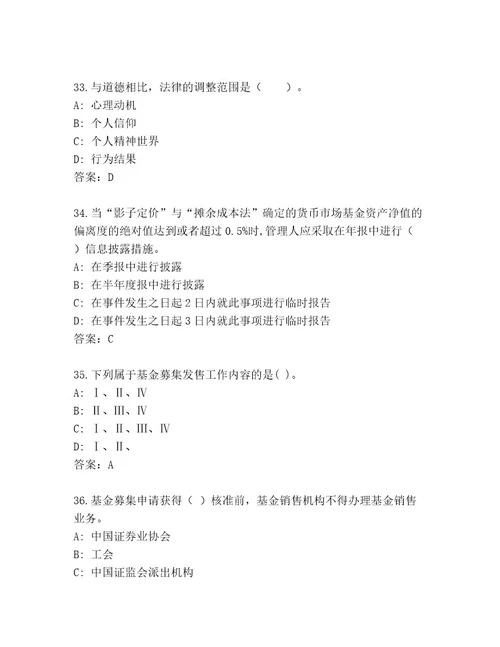 33.与道德相比，法律的调整范围是（　　）。
A: 心理动机
B: 个人信仰
C: 个人精神世界
D: 行为结果
答案：D

34.当“影子定价”与“摊余成本法”确定的货币市场基金资产净值的偏离度的绝对值达到或者超过 0.5%时，管理人应采取在年报中进行（　）信息披露措施。
A: 在季报中进行披露
B: 在半年度报中进行披露
C: 在事件发生之日起 2 日内就此事项进行临时报告
D: 在事件发生之日起 3 日内就此事项进行临时报告
答案：C

35.下列属于基金募集发售工作内容的是( )。
A: Ⅰ、Ⅱ、Ⅳ
B: Ⅱ、Ⅲ、Ⅳ
C: Ⅰ、Ⅱ、Ⅲ、Ⅳ
D: Ⅰ、Ⅱ、
答案：A

36.基金募集申请获得（ ）核准前，基金销售机构不得办理基金销售业务。
A: 中国证券业协会
B: 工会
C: 中国证监会派出机构